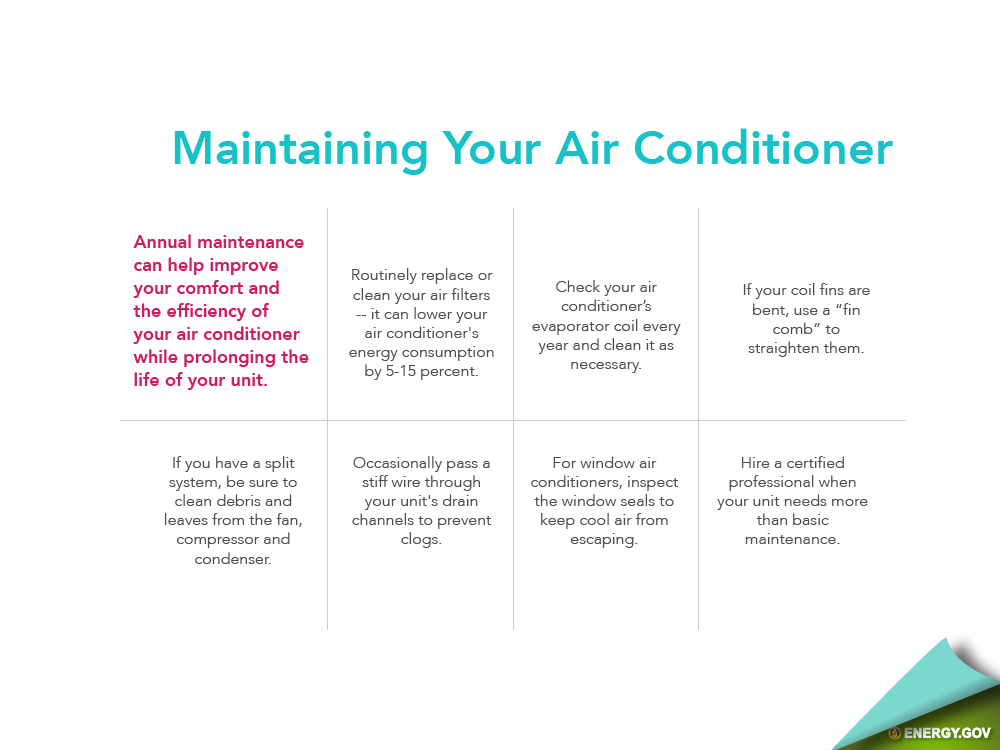 Maintaining Your Air Conditioner

Annual maintenance can help improve your comfort and the efficiency of your air conditioner while prolonging the life of your unit.

Routinely replace or clean your air filters -- it can lower your air conditioner's energy consumption by 5-15 percent.

Check your air conditioner's evaporator coil every year and clean it as necessary.

If your coil fins are bent, use a "fin comb" to straighten them.

If you have a split system, be sure to clean debris and leaves from the fan, compressor and condenser.

Occasionally pass a stiff wire through your unit's drain channels to prevent clogs.

For window air conditioners, inspect the window seals to keep cool air from escaping.

Hire a certified professional when your unit needs more than basic maintenance.

ENERGY.GOV